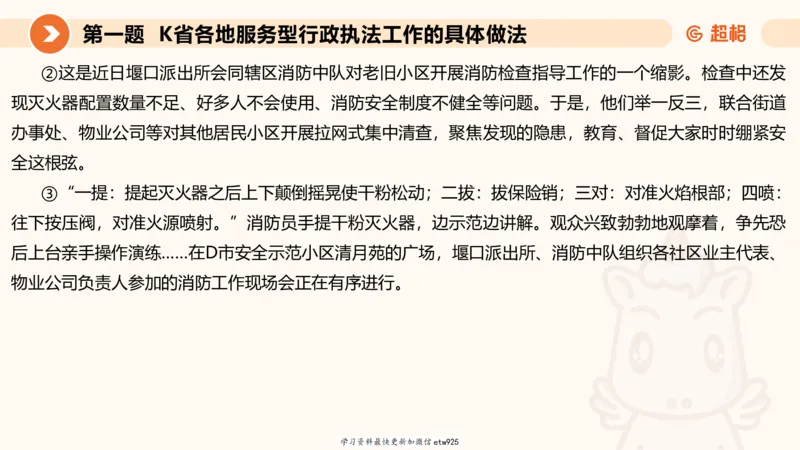 第一题　K省各地服务型行政执法工作的具体做法

超格

②这是近日堰口派出所会同辖区消防中队对老旧小区开展消防检查指导工作的一个缩影。检查中还发现灭火器配置数量不足、好多人不会使用、消防安全制度不健全等问题。于是，他们举一反三，联合街道办事处、物业公司等对其他居民小区开展拉网式集中清查，聚焦发现的隐患，教育、督促大家时时绷紧安全这根弦。

③“一提：提起灭火器之后上下颠倒摇晃使干粉松动；二拔：拔保险销；三对：对准火焰根部；四喷：往下按压阀，对准火源喷射。”消防员手提干粉灭火器，边示范边讲解。观众兴致勃勃地观摩着，争先恐后上台亲手操作演练……在D市安全示范小区清月苑的广场，堰口派出所、消防中队组织各社区业主代表、物业公司负责人参加的消防工作现场会正在有序进行。

学习资料最快更新加微信etw925